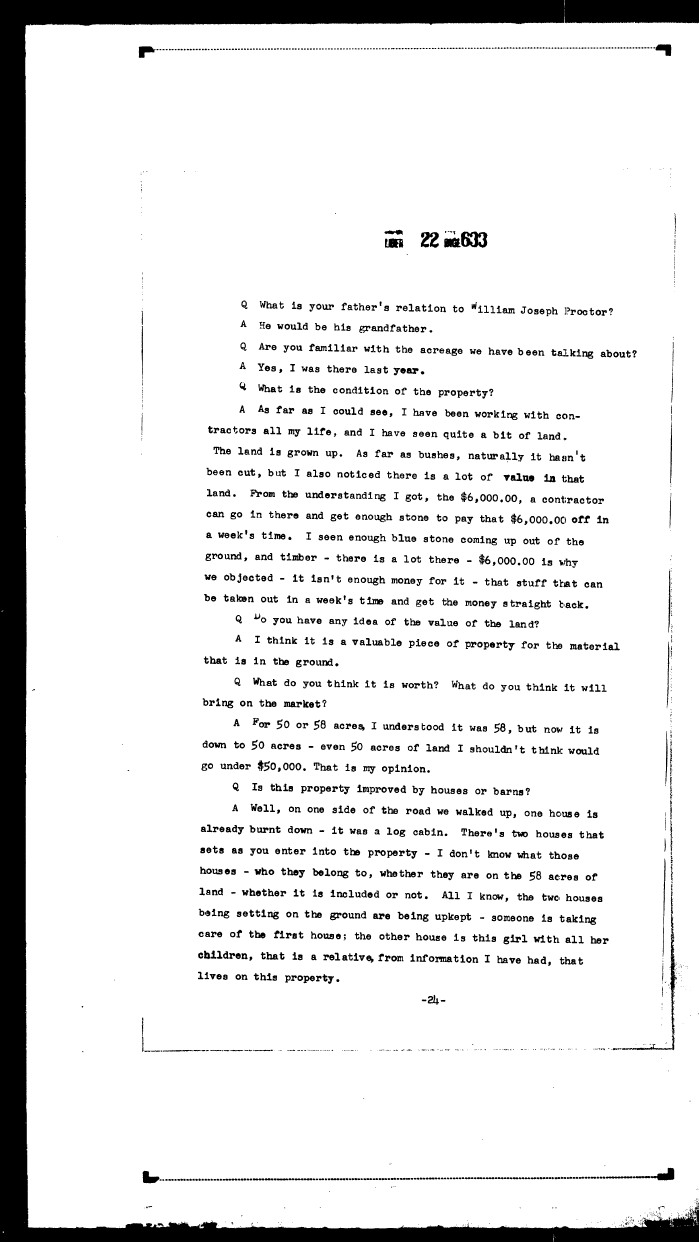 LIBER 22 PAGE 633

Q What is your father's relation to William Joseph Proctor?

A He would be his grandfather.

Q Are you familiar with the acreage we have been talking about?

A Yes, I was there last year.

Q What is the condition of the property?

A As far as I could see, I have been working with contractors all my life, and I have seen quite a bit of land. The land is grown up. As far as bushes, naturally it hasn't been cut, but I also noticed there is a lot of value in that land. From the understanding I got, the $6,000.00, a contractor can go in there and get enough stone to pay that $6,000.00 off in a week's time. I seen enough blue stone coming up out of the ground, and timber - there is a lot there - $6,000.00 is why we objected - it isn't enough money for it - that stuff that can be taken out in a week's time and get the money straight back.

Q Do you have any idea of the value of the land?

A I think it is a valuable piece of property for the material that is in the ground.

Q What do you think it is worth? What do you think it will bring on the market?

A For 50 or 58 acres, I understood it was 58, but now it is down to 50 acres - even 50 acres of land I shouldn't think would go under $50,000. That is my opinion.

Q Is this property improved by houses or barns?

A Well, on one side of the road we walked up, one house is already burnt down - it was a log cabin. There's two houses that sets as you enter into the property - I don't know what those houses - who they belong to, whether they are on the 58 acres of land - whether it is included or not. All I know, the two houses being setting on the ground are being upkept - someone is taking care of the first house; the other house is this girl with all her children, that is a relative, from information I have had, that lives on this property.

-24-